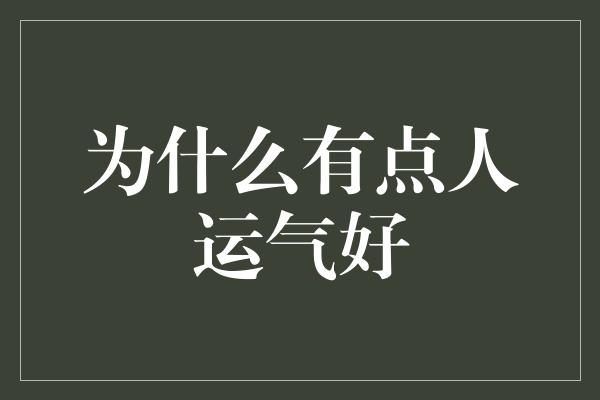 为什么有点人运气好